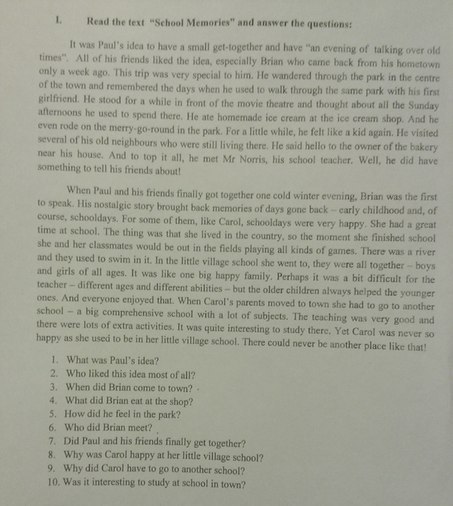 I. Read the text "School Memories" and answer the questions:

It was Paul's idea to have a small get-together and have "an evening of talking over old times". All of his friends liked the idea, especially Brian who came back from his hometown only a week ago. This trip was very special to him. He wandered through the park in the centre of the town and remembered the days when he used to walk through the same park with his first girlfriend. He stood for a while in front of the movie theatre and thought about all the Sunday afternoons he used to spend there. He ate homemade ice cream at the ice cream shop. And he even rode on the merry-go-round in the park. For a little while, he felt like a kid again. He visited several of his old neighbours who were still living there. He said hello to the owner of the bakery near his house. And to top it all, he met Mr Norris, his school teacher. Well, he did have something to tell his friends about!

When Paul and his friends finally got together one cold winter evening, Brian was the first to speak. His nostalgic story brought back memories of days gone back – early childhood and, of course, schooldays. For some of them, like Carol, schooldays were very happy. She had a great time at school. The thing was that she lived in the country, so the moment she finished school she and her classmates would be out in the fields playing all kinds of games. There was a river and they used to swim in it. In the little village school she went to, they were all together – boys and girls of all ages. It was like one big happy family. Perhaps it was a bit difficult for the teacher – different ages and different abilities – but the older children always helped the younger ones. And everyone enjoyed that. When Carol's parents moved to town she had to go to another school – a big comprehensive school with a lot of subjects. The teaching was very good and there were lots of extra activities. It was quite interesting to study there. Yet Carol was never so happy as she used to be in her little village school. There could never be another place like that!

1. What was Paul's idea?
2. Who liked this idea most of all?
3. When did Brian come to town?
4. What did Brian eat at the shop?
5. How did he feel in the park?
6. Who did Brian meet?
7. Did Paul and his friends finally get together?
8. Why was Carol happy at her little village school?
9. Why did Carol have to go to another school?
10. Was it interesting to study at school in town?